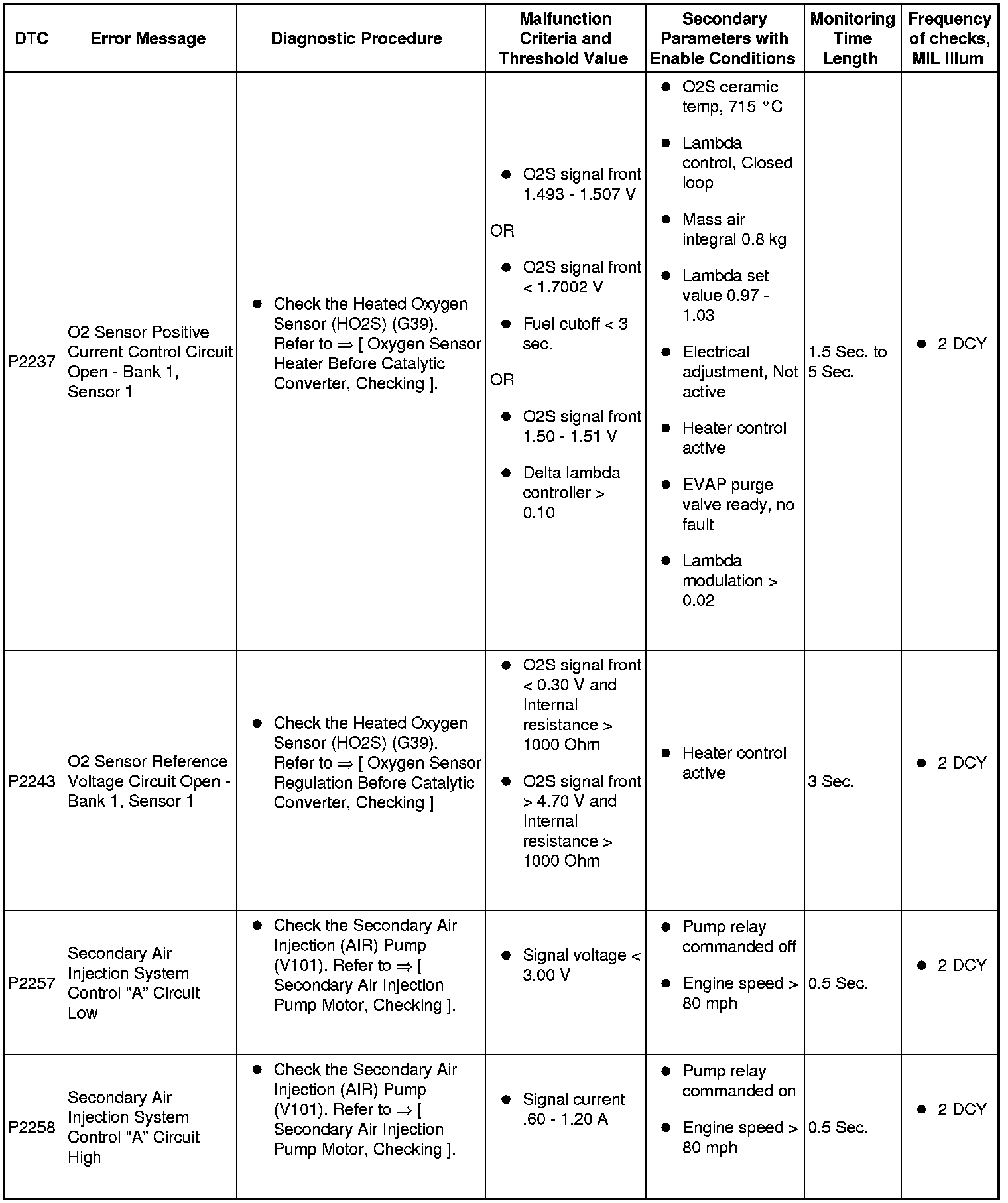 | DTC | Error Message | Diagnostic Procedure | Malfunction Criteria and Threshold Value | Secondary Parameters with Enable Conditions | Monitoring Time Length | Frequency of checks, MIL Illum |
|---|---|---|---|---|---|---|
| P2237 | O2 Sensor Positive Current Control Circuit Open - Bank 1, Sensor 1 | • Check the Heated Oxygen Sensor (HO2S) (G39). Refer to ⇒ [ Oxygen Sensor Heater Before Catalytic Converter, Checking ]. | • O2S signal front 1.493 - 1.507 V OR • O2S signal front < 1.7002 V • Fuel cutoff < 3 sec. OR • O2S signal front 1.50 - 1.51 V • Delta lambda controller > 0.10 | • O2S ceramic temp, 715 °C • Lambda control, Closed loop • Mass air integral 0.8 kg • Lambda set value 0.97 - 1.03 • Electrical adjustment, Not active • Heater control active • EVAP purge valve ready, no fault • Lambda modulation > 0.02 | 1.5 Sec. to 5 Sec. | • 2 DCY |
| P2243 | O2 Sensor Reference Voltage Circuit Open - Bank 1, Sensor 1 | • Check the Heated Oxygen Sensor (HO2S) (G39). Refer to ⇒ [ Oxygen Sensor Regulation Before Catalytic Converter, Checking ] | • O2S signal front < 0.30 V and Internal resistance > 1000 Ohm • O2S signal front > 4.70 V and Internal resistance > 1000 Ohm | • Heater control active | 3 Sec. | • 2 DCY |
| P2257 | Secondary Air Injection System Control "A" Circuit Low | • Check the Secondary Air Injection (AIR) Pump (V101). Refer to ⇒ [ Secondary Air Injection Pump Motor, Checking ]. | • Signal voltage < 3.00 V | • Pump relay commanded off • Engine speed > 80 mph | 0.5 Sec. | • 2 DCY |
| P2258 | Secondary Air Injection System Control "A" Circuit High | • Check the Secondary Air Injection (AIR) Pump (V101). Refer to ⇒ [ Secondary Air Injection Pump Motor, Checking ]. | • Signal current .60 - 1.20 A | • Pump relay commanded on • Engine speed > 80 mph | 0.5 Sec. | • 2 DCY |